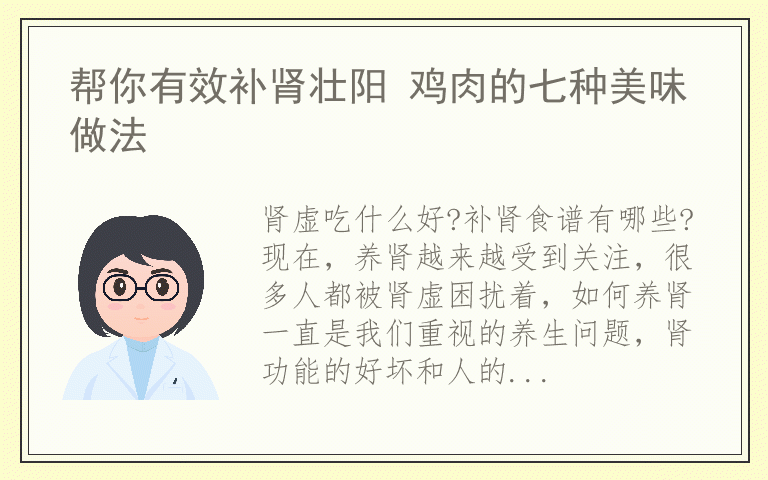 帮你有效补肾壮阳 鸡肉的七种美味做法

肾虚吃什么好?补肾食谱有哪些?现在，养肾越来越受到关注，很多人都被肾虚困扰着，如何养肾一直是我们重视的养生问题，肾功能的好坏和人的...